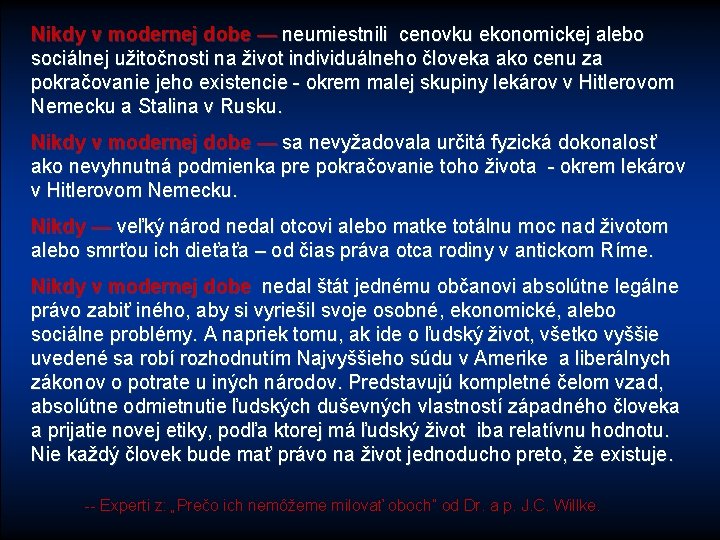 Nikdy v modernej dobe — neumiestnili cenovku ekonomickej alebo sociálnej užitočnosti na život individuálneho človeka ako cenu za pokračovanie jeho existencie - okrem malej skupiny lekárov v Hitlerovom Nemecku a Stalina v Rusku.

Nikdy v modernej dobe — sa nevyžadovala určitá fyzická dokonalosť ako nevyhnutná podmienka pre pokračovanie toho života - okrem lekárov v Hitlerovom Nemecku.

Nikdy — veľký národ nedal otcovi alebo matke totálnu moc nad životom alebo smrťou ich dieťaťa – od čias práva otca rodiny v antickom Ríme.

Nikdy v modernej dobe nedal štát jednému občanovi absolútne legálne právo zabiť iného, aby si vyriešil svoje osobné, ekonomické, alebo sociálne problémy. A napriek tomu, ak ide o ľudský život, všetko vyššie uvedené sa robí rozhodnutím Najvyššieho súdu v Amerike a liberálnych zákonov o potrate u iných národov. Predstavujú kompletné čelom vzad, absolútne odmietnutie ľudských duševných vlastností západného človeka a prijatie novej etiky, podľa ktorej má ľudský život iba relatívnu hodnotu. Nie každý človek bude mať právo na život jednoducho preto, že existuje.

-- Experti z: „Prečo ich nemôžeme milovať oboch" od Dr. a p. J.C. Willke.